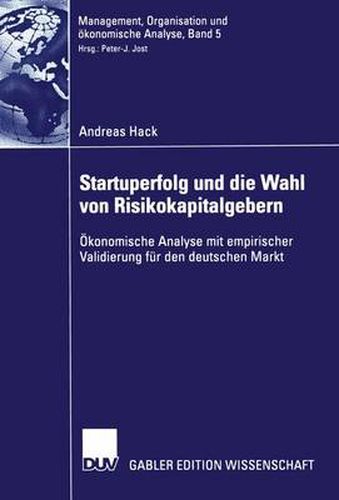 Management, Organisation und ökonomische Analyse, Band 5
Hrsg.: Peter-J. Jost

Andreas Hack

Startuperfolg und die Wahl von Risikokapitalgebern

Ökonomische Analyse mit empirischer Validierung für den deutschen Markt

DUV GABLER EDITION WISSENSCHAFT